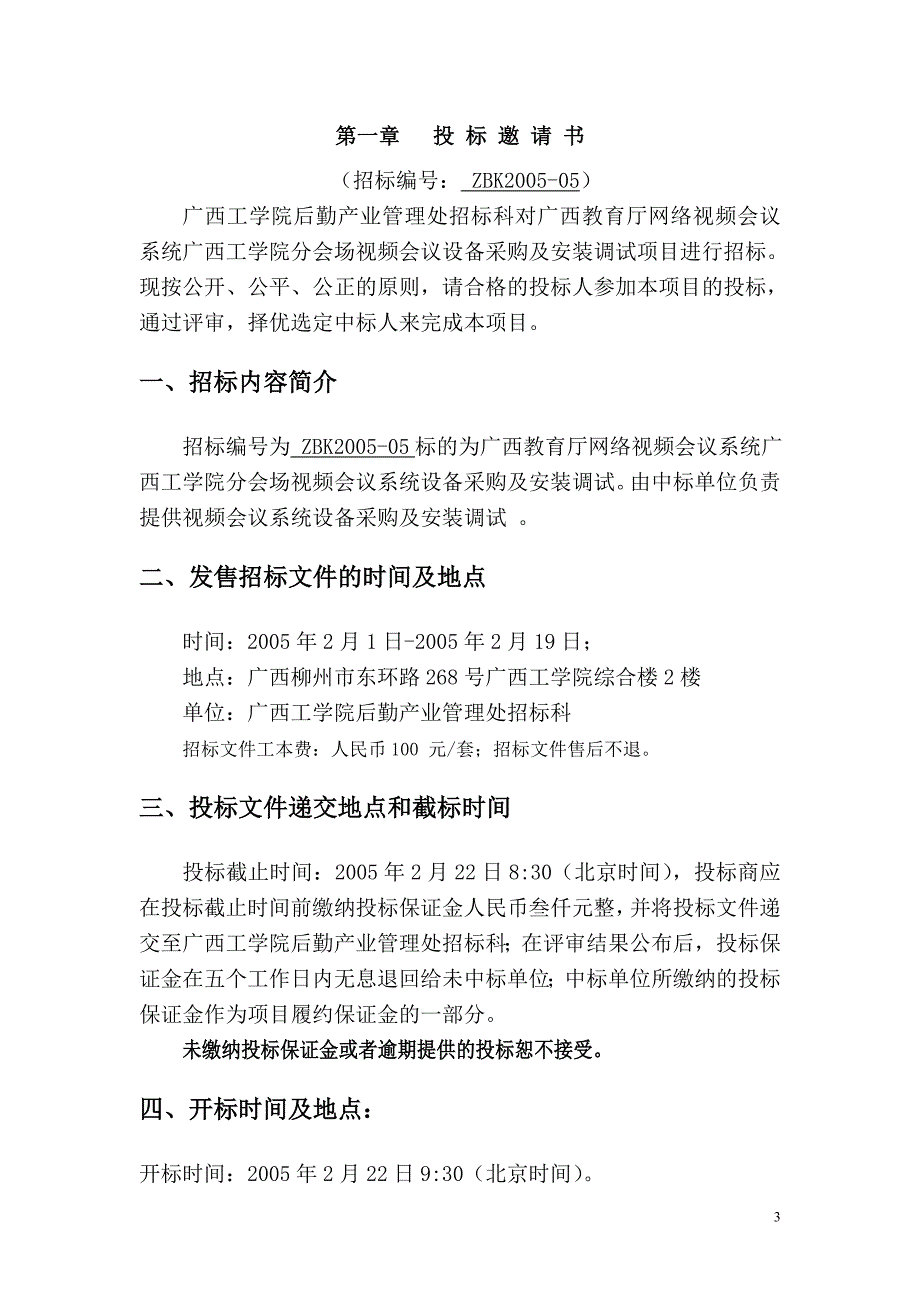 第一章　投 标 邀 请 书

（招标编号： ZBK2005-05）

广西工学院后勤产业管理处招标科对广西教育厅网络视频会议系统广西工学院分会场视频会议设备采购及安装调试项目进行招标。现按公开、公平、公正的原则，请合格的投标人参加本项目的投标，通过评审，择优选定中标人来完成本项目。

一、招标内容简介

招标编号为 ZBK2005-05 标的为广西教育厅网络视频会议系统广西工学院分会场视频会议系统设备采购及安装调试。由中标单位负责提供视频会议系统设备采购及安装调试 。

二、发售招标文件的时间及地点

时间：2005 年 2 月 1 日-2005 年 2 月 19 日；

地点：广西柳州市东环路 268 号广西工学院综合楼 2 楼

单位：广西工学院后勤产业管理处招标科

招标文件工本费：人民币 100 元/套；招标文件售后不退。

三、投标文件递交地点和截标时间

投标截止时间：2005 年 2 月 22 日 8:30（北京时间），投标商应在投标截止时间前缴纳投标保证金人民币叁仟元整，并将投标文件递交至广西工学院后勤产业管理处招标科；在评审结果公布后，投标保证金在五个工作日内无息退回给未中标单位；中标单位所缴纳的投标保证金作为项目履约保证金的一部分。

未缴纳投标保证金或者逾期提供的投标恕不接受。

四、开标时间及地点：

开标时间：2005 年 2 月 22 日 9:30（北京时间）。

3